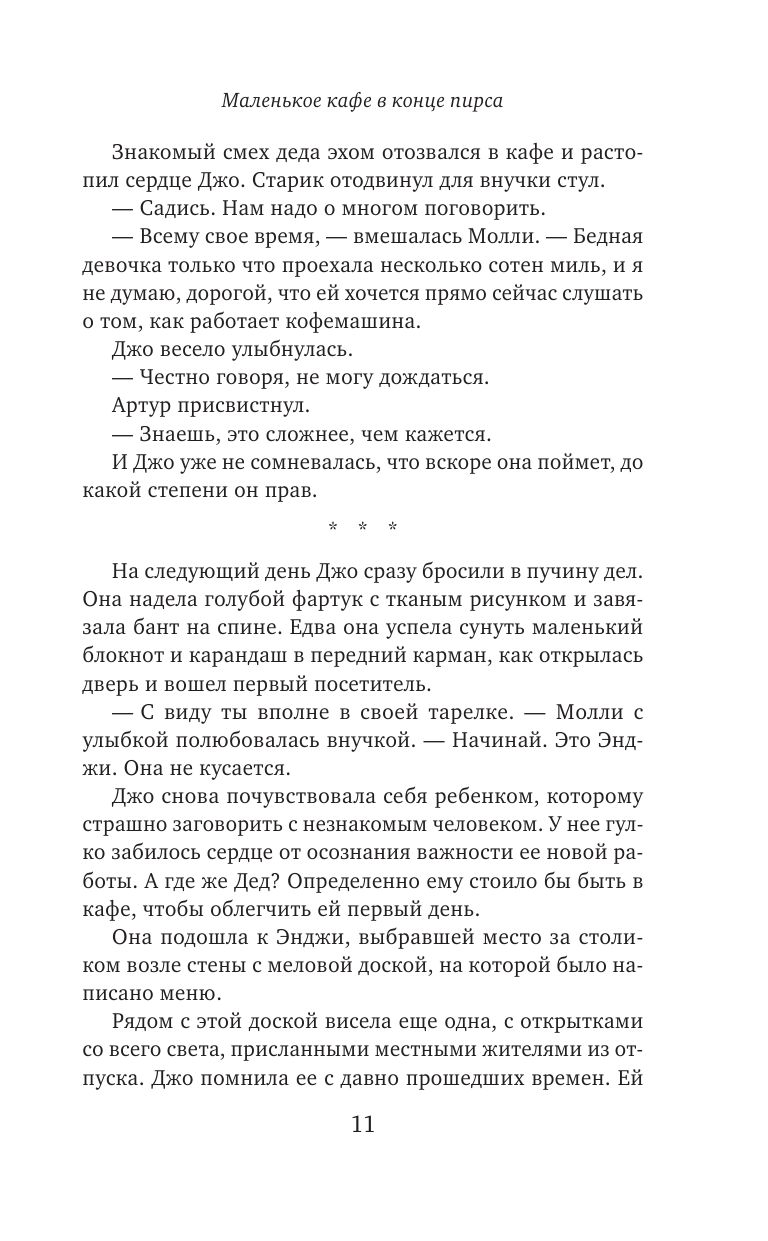 Маленькое кафе в конце пирса

Знакомый смех деда эхом отозвался в кафе и растопил сердце Джо. Старик отодвинул для внучки стул.

— Садись. Нам надо о многом поговорить.

— Всему свое время, — вмешалась Молли. — Бедная девочка только что проехала несколько сотен миль, и я не думаю, дорогой, что ей хочется прямо сейчас слушать о том, как работает кофемашина.

Джо весело улыбнулась.

— Честно говоря, не могу дождаться.

Артур присвистнул.

— Знаешь, это сложнее, чем кажется.

И Джо уже не сомневалась, что вскоре она поймет, до какой степени он прав.

* * *

На следующий день Джо сразу бросили в пучину дел. Она надела голубой фартук с тканым рисунком и завязала бант на спине. Едва она успела сунуть маленький блокнот и карандаш в передний карман, как открылась дверь и вошел первый посетитель.

— С виду ты вполне в своей тарелке. — Молли с улыбкой полюбовалась внучкой. — Начинай. Это Энджи. Она не кусается.

Джо снова почувствовала себя ребенком, которому страшно заговорить с незнакомым человеком. У нее гулко забилось сердце от осознания важности ее новой работы. А где же Дед? Определенно ему стоило бы быть в кафе, чтобы облегчить ей первый день.

Она подошла к Энджи, выбравшей место за столиком возле стены с меловой доской, на которой было написано меню.

Рядом с этой доской висела еще одна, с открытками со всего света, присланными местными жителями из отпуска. Джо помнила ее с давно прошедших времен. Ей

11